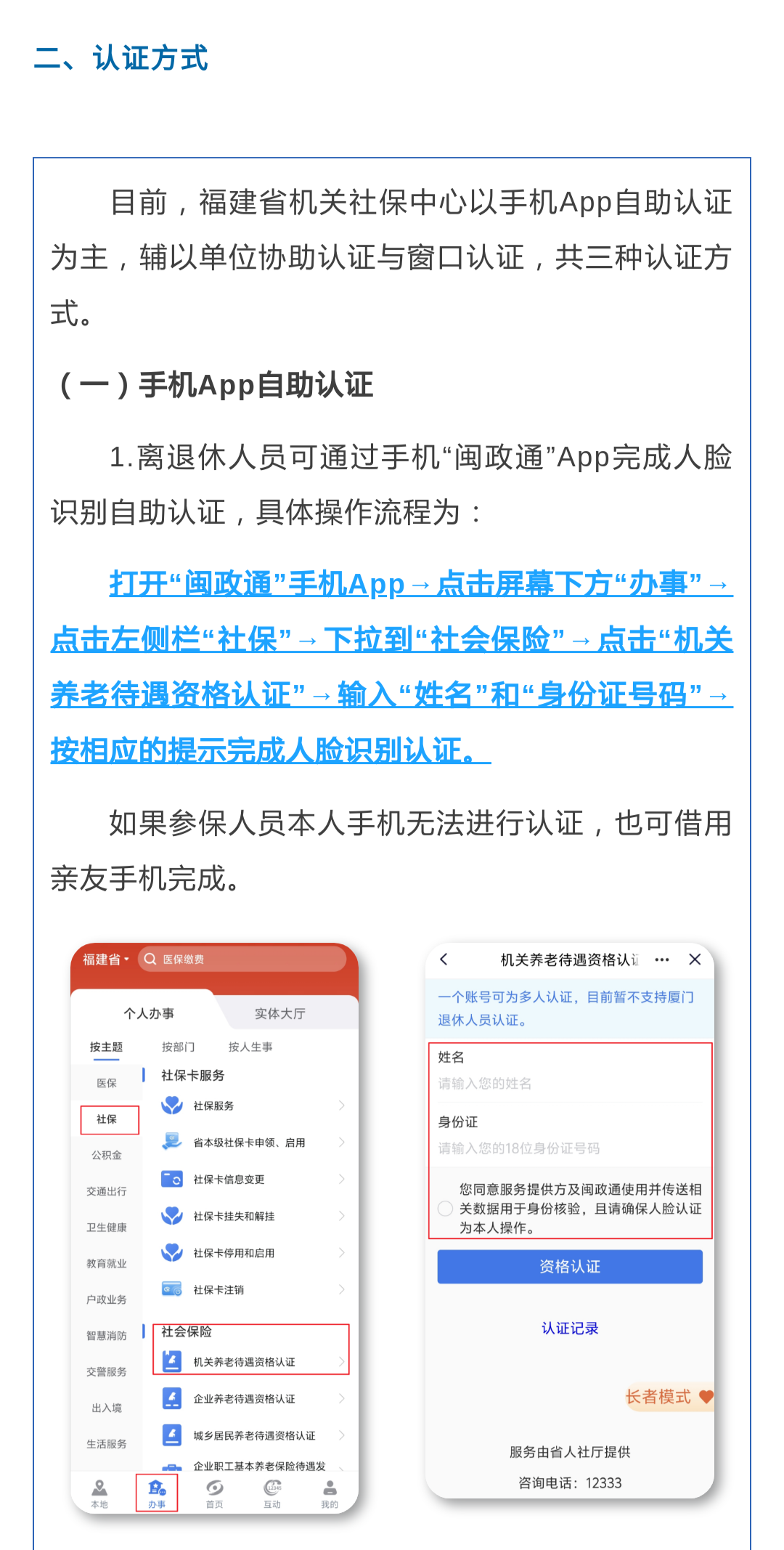 二、认证方式

目前，福建省机关社保中心以手机App自助认证为主，辅以单位协助认证与窗口认证，共三种认证方式。

（一）手机App自助认证

1.离退休人员可通过手机“闽政通”App完成人脸识别自助认证，具体操作流程为：

打开“闽政通”手机App→点击屏幕下方“办事”→点击左侧栏“社保”→下拉到“社会保险”→点击“机关养老待遇资格认证”→输入“姓名”和“身份证号码”→按相应的提示完成人脸识别认证。

如果参保人员本人手机无法进行认证，也可借用亲友手机完成。

福建省 医保缴费
个人办事 实体大厅
按主题 按部门 按人生事
医保
社保
公积金
交通出行
卫生健康
教育就业
户政业务
智慧消防
交警服务
出入境
生活服务
社保卡服务
社保服务
省本级社保卡申领、启用
社保卡信息变更
社保卡挂失和解挂
社保卡停用和启用
社保卡注销
社会保险
机关养老待遇资格认证
企业养老待遇资格认证
城乡居民养老待遇资格认证
企业职工基本养老保险待遇发
本地 办事 首页 互动 我的

机关养老待遇资格认证
一个账号可为多人认证，目前暂不支持厦门退休人员认证。
姓名
请输入您的姓名
身份证
请输入您的18位身份证号码
您同意服务提供方及闽政通使用并传送相关数据用于身份核验，且请确保人脸认证为本人操作。
资格认证
认证记录
长者模式
服务由省人社厅提供
咨询电话：12333